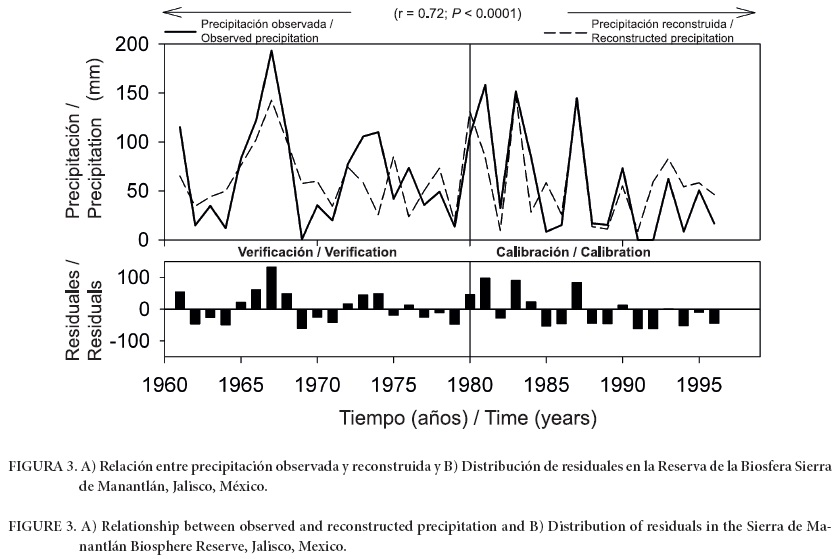 (r = 0.72; $P$ < 0.0001)

Precipitación observada / Observed precipitation

Precipitación reconstruida / Reconstructed precipitation

Precipitación / Precipitation (mm)

200
150
100
50
0

Verificación / Verification

Calibración / Calibration

Residuales / Residuals

100
0
-100

1960 1965 1970 1975 1980 1985 1990 1995

Tiempo (años) / Time (years)

FIGURA 3. A) Relación entre precipitación observada y reconstruida y B) Distribución de residuales en la Reserva de la Biosfera Sierra de Manantlán, Jalisco, México.

FIGURE 3. A) Relationship between observed and reconstructed precipitation and B) Distribution of residuals in the Sierra de Manantlán Biosphere Reserve, Jalisco, Mexico.